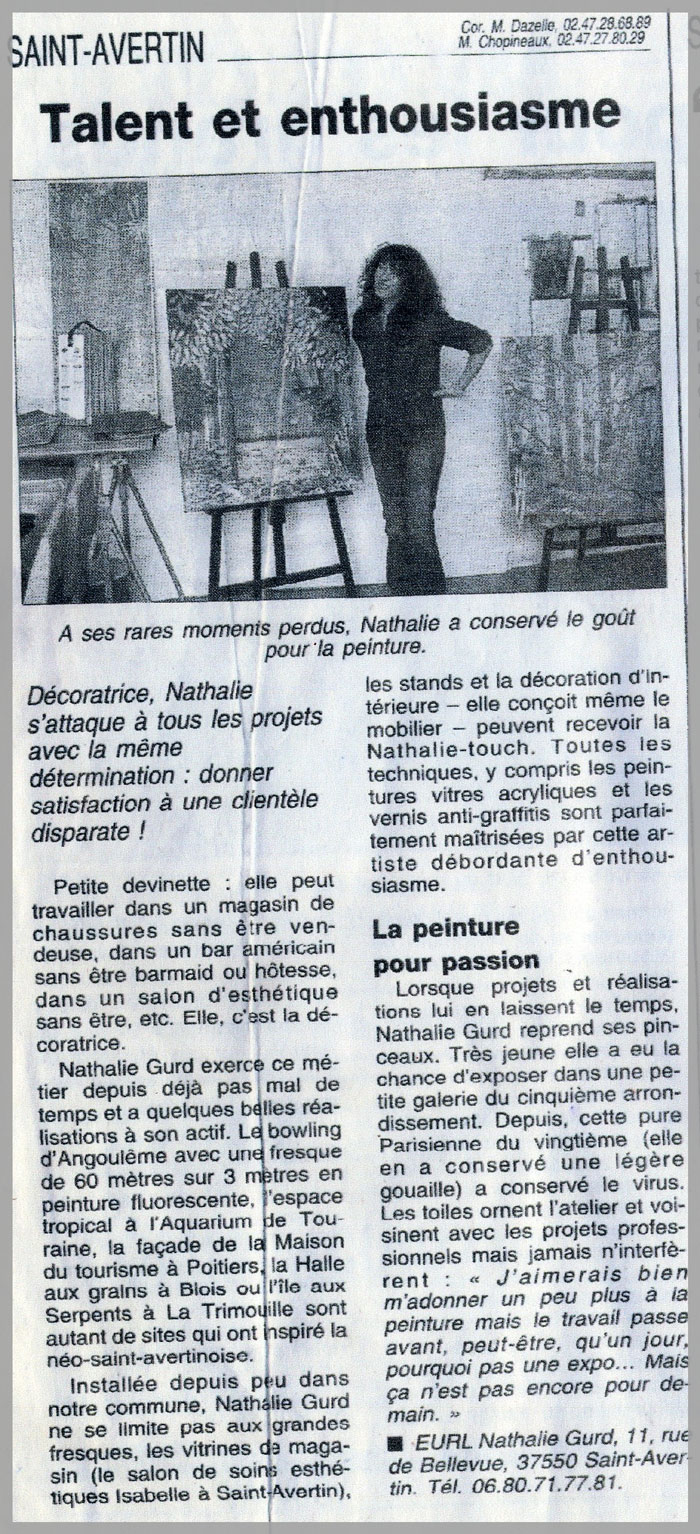 SAINT-AVERTIN

Cor. M. Dazelle, 02.47.28.68.89
M. Chopineaux, 02.47.27.80.29

Talent et enthousiasme

A ses rares moments perdus, Nathalie a conservé le goût pour la peinture.

Décoratrice, Nathalie s'attaque à tous les projets avec la même détermination : donner satisfaction à une clientèle disparate !

Petite devinette : elle peut travailler dans un magasin de chaussures sans être vendeuse, dans un bar américain sans être barmaid ou hôtesse, dans un salon d'esthétique sans être, etc. Elle, c'est la décoratrice.

Nathalie Gurd exerce ce métier depuis déjà pas mal de temps et a quelques belles réalisations à son actif. Le bowling d'Angoulême avec une fresque de 60 mètres sur 3 mètres en peinture fluorescente, l'espace tropical à l'Aquarium de Touraine, la façade de la Maison du tourisme à Poitiers, la Halle aux grains à Blois ou l'île aux Serpents à La Trimouille sont autant de sites qui ont inspiré la néo-saint-avertinoise.

Installée depuis peu dans notre commune, Nathalie Gurd ne se limite pas aux grandes fresques, les vitrines de magasin (le salon de soins esthétiques Isabelle à Saint-Avertin), les stands et la décoration d'intérieure – elle conçoit même le mobilier – peuvent recevoir la Nathalie-touch. Toutes les techniques, y compris les peintures vitres acryliques et les vernis anti-graffitis sont parfaitement maîtrisées par cette artiste débordante d'enthousiasme.

La peinture pour passion

Lorsque projets et réalisations lui en laissent le temps, Nathalie Gurd reprend ses pinceaux. Très jeune elle a eu la chance d'exposer dans une petite galerie du cinquième arrondissement. Depuis, cette pure Parisienne du vingtième (elle en a conservé une légère gouaille) a conservé le virus. Les toiles ornent l'atelier et voisinent avec les projets professionnels mais jamais n'interfèrent : « J'aimerais bien m'adonner un peu plus à la peinture mais le travail passe avant, peut-être, qu'un jour, pourquoi pas une expo... Mais ça n'est pas encore pour demain. »

■ EURL Nathalie Gurd, 11, rue de Bellevue, 37550 Saint-Avertin. Tél. 06.80.71.77.81.